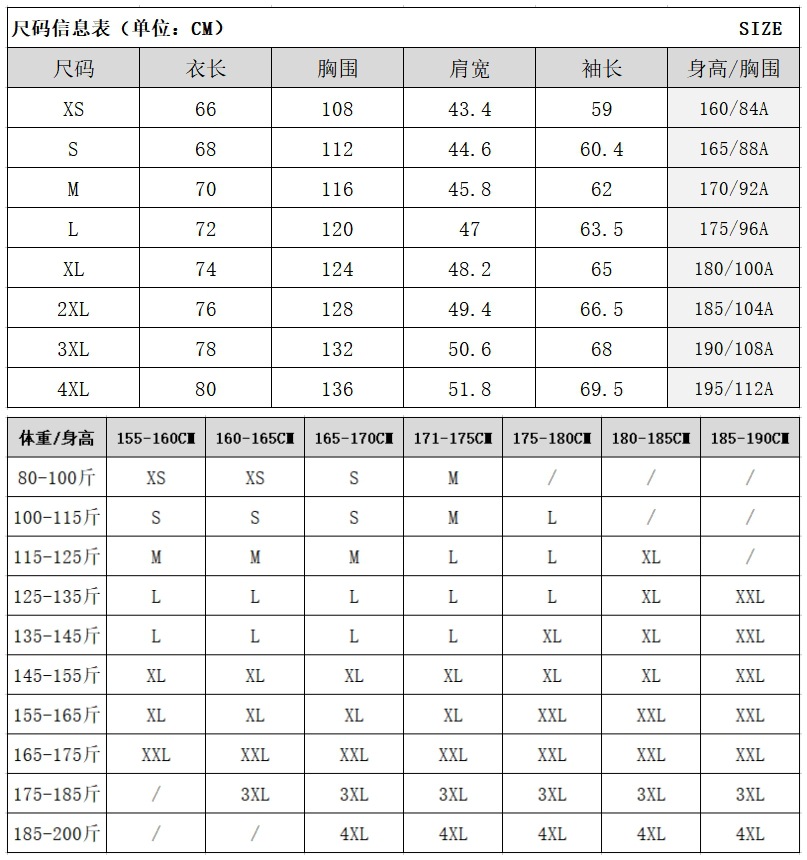 尺码信息表（单位：CM） SIZE

| 尺码 | 衣长 | 胸围 | 肩宽 | 袖长 | 身高/胸围 |
|---|---|---|---|---|---|
| XS | 66 | 108 | 43.4 | 59 | 160/84A |
| S | 68 | 112 | 44.6 | 60.4 | 165/88A |
| M | 70 | 116 | 45.8 | 62 | 170/92A |
| L | 72 | 120 | 47 | 63.5 | 175/96A |
| XL | 74 | 124 | 48.2 | 65 | 180/100A |
| 2XL | 76 | 128 | 49.4 | 66.5 | 185/104A |
| 3XL | 78 | 132 | 50.6 | 68 | 190/108A |
| 4XL | 80 | 136 | 51.8 | 69.5 | 195/112A |

| 体重/身高 | 155-160CM | 160-165CM | 165-170CM | 171-175CM | 175-180CM | 180-185CM | 185-190CM |
|---|---|---|---|---|---|---|---|
| 80-100斤 | XS | XS | S | M | / | / | / |
| 100-115斤 | S | S | S | M | L | / | / |
| 115-125斤 | M | M | M | L | L | XL | / |
| 125-135斤 | L | L | L | L | L | XL | XXL |
| 135-145斤 | L | L | L | L | XL | XL | XXL |
| 145-155斤 | XL | XL | XL | XL | XL | XL | XXL |
| 155-165斤 | XL | XL | XL | XL | XXL | XXL | XXL |
| 165-175斤 | XXL | XXL | XXL | XXL | XXL | XXL | XXL |
| 175-185斤 | / | 3XL | 3XL | 3XL | 3XL | 3XL | 3XL |
| 185-200斤 | / | / | 4XL | 4XL | 4XL | 4XL | 4XL |